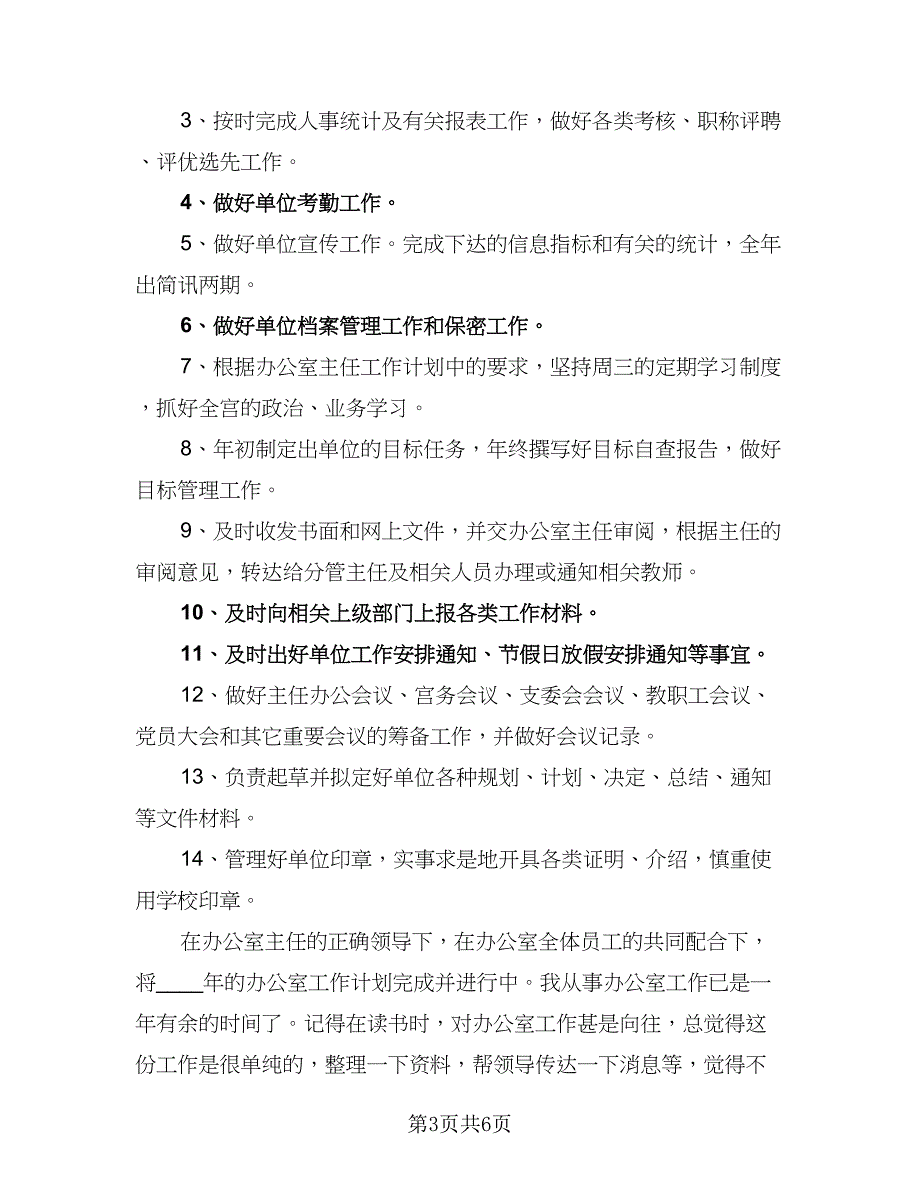 3、按时完成人事统计及有关报表工作，做好各类考核、职称评聘、评优选先工作。

4、做好单位考勤工作。

5、做好单位宣传工作。完成下达的信息指标和有关的统计，全年出简讯两期。

6、做好单位档案管理工作和保密工作。

7、根据办公室主任工作计划中的要求，坚持周三的定期学习制度，抓好全宫的政治、业务学习。

8、年初制定出单位的目标任务，年终撰写好目标自查报告，做好目标管理工作。

9、及时收发书面和网上文件，并交办公室主任审阅，根据主任的审阅意见，转达给分管主任及相关人员办理或通知相关教师。

10、及时向相关上级部门上报各类工作材料。

11、及时出好单位工作安排通知、节假日放假安排通知等事宜。

12、做好主任办公会议、宫务会议、支委会会议、教职工会议、党员大会和其它重要会议的筹备工作，并做好会议记录。

13、负责起草并拟定好单位各种规划、计划、决定、总结、通知等文件材料。

14、管理好单位印章，实事求是地开具各类证明、介绍，慎重使用学校印章。

在办公室主任的正确领导下，在办公室全体员工的共同配合下，将____年的办公室工作计划完成并进行中。我从事办公室工作已是一年有余的时间了。记得在读书时，对办公室工作甚是向往，总觉得这份工作是很单纯的，整理一下资料，帮领导传达一下消息等，觉得不

第3页共6页